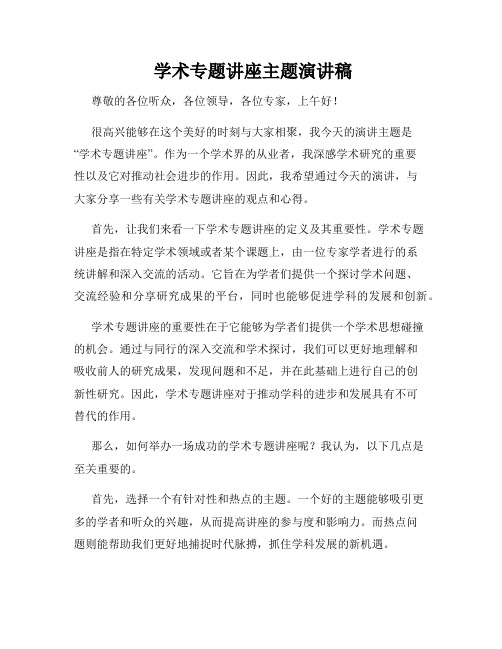 学术专题讲座主题演讲稿

尊敬的各位听众，各位领导，各位专家，上午好！

很高兴能够在这个美好的时刻与大家相聚，我今天的演讲主题是“学术专题讲座”。作为一个学术界的从业者，我深感学术研究的重要性以及它对推动社会进步的作用。因此，我希望通过今天的演讲，与大家分享一些有关学术专题讲座的观点和心得。

首先，让我们来看一下学术专题讲座的定义及其重要性。学术专题讲座是指在特定学术领域或者某个课题上，由一位专家学者进行的系统讲解和深入交流的活动。它旨在为学者们提供一个探讨学术问题、交流经验和分享研究成果的平台，同时也能够促进学科的发展和创新。

学术专题讲座的重要性在于它能够为学者们提供一个学术思想碰撞的机会。通过与同行的深入交流和学术探讨，我们可以更好地理解和吸收前人的研究成果，发现问题和不足，并在此基础上进行自己的创新性研究。因此，学术专题讲座对于推动学科的进步和发展具有不可替代的作用。

那么，如何举办一场成功的学术专题讲座呢？我认为，以下几点是至关重要的。

首先，选择一个有针对性和热点的主题。一个好的主题能够吸引更多的学者和听众的兴趣，从而提高讲座的参与度和影响力。而热点问题则能帮助我们更好地捕捉时代脉搏，抓住学科发展的新机遇。